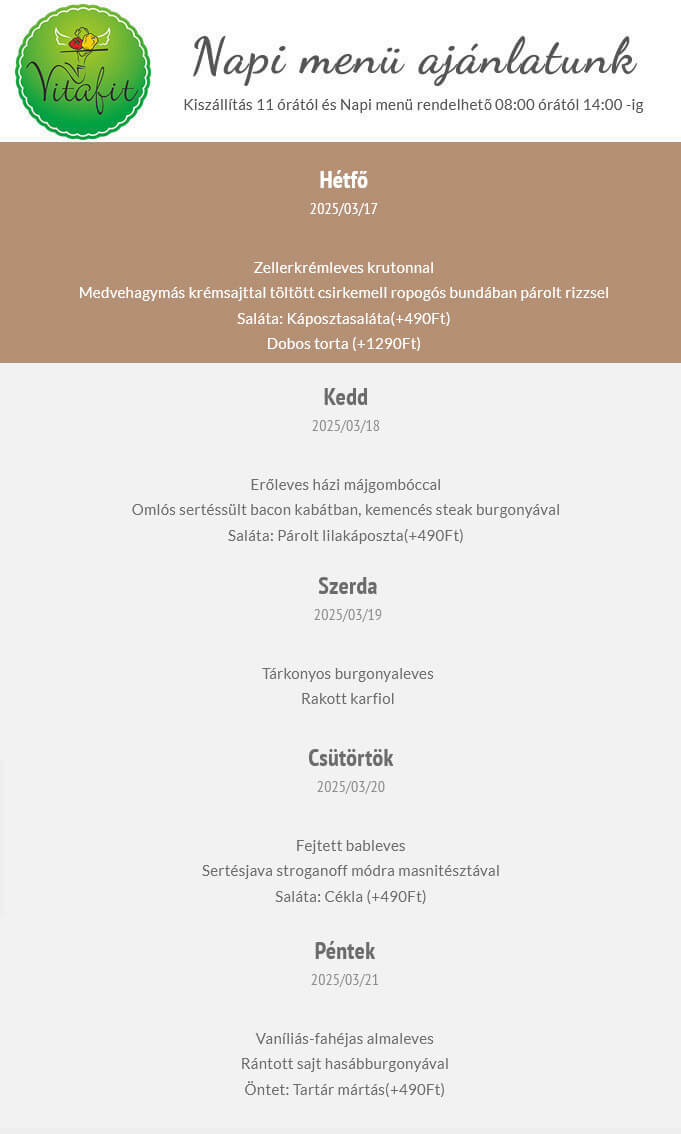 Vitafit

Napi menü ajánlatunk

Kiszállítás 11 órától és Napi menü rendelhető 08:00 órától 14:00 -ig

Hétfő
2025/03/17

Zellerkrémleves krutonnal
Medvehagymás krémsajttal töltött csirkemell ropogós bundában párolt rizzsel
Saláta: Káposztasaláta(+490Ft)
Dobos torta (+1290Ft)

Kedd
2025/03/18

Erőleves házi májgombóccal
Omlós sertéssült bacon kabátban, kemencés steak burgonyával
Saláta: Párolt lilakáposzta(+490Ft)

Szerda
2025/03/19

Tárkonyos burgonyaleves
Rakott karfiol

Csütörtök
2025/03/20

Fejtett bableves
Sertésjava stroganoff módra masnitésztával
Saláta: Cékla (+490Ft)

Péntek
2025/03/21

Vaníliás-fahéjas almaleves
Rántott sajt hasábburgonyával
Öntet: Tartár mártás(+490Ft)